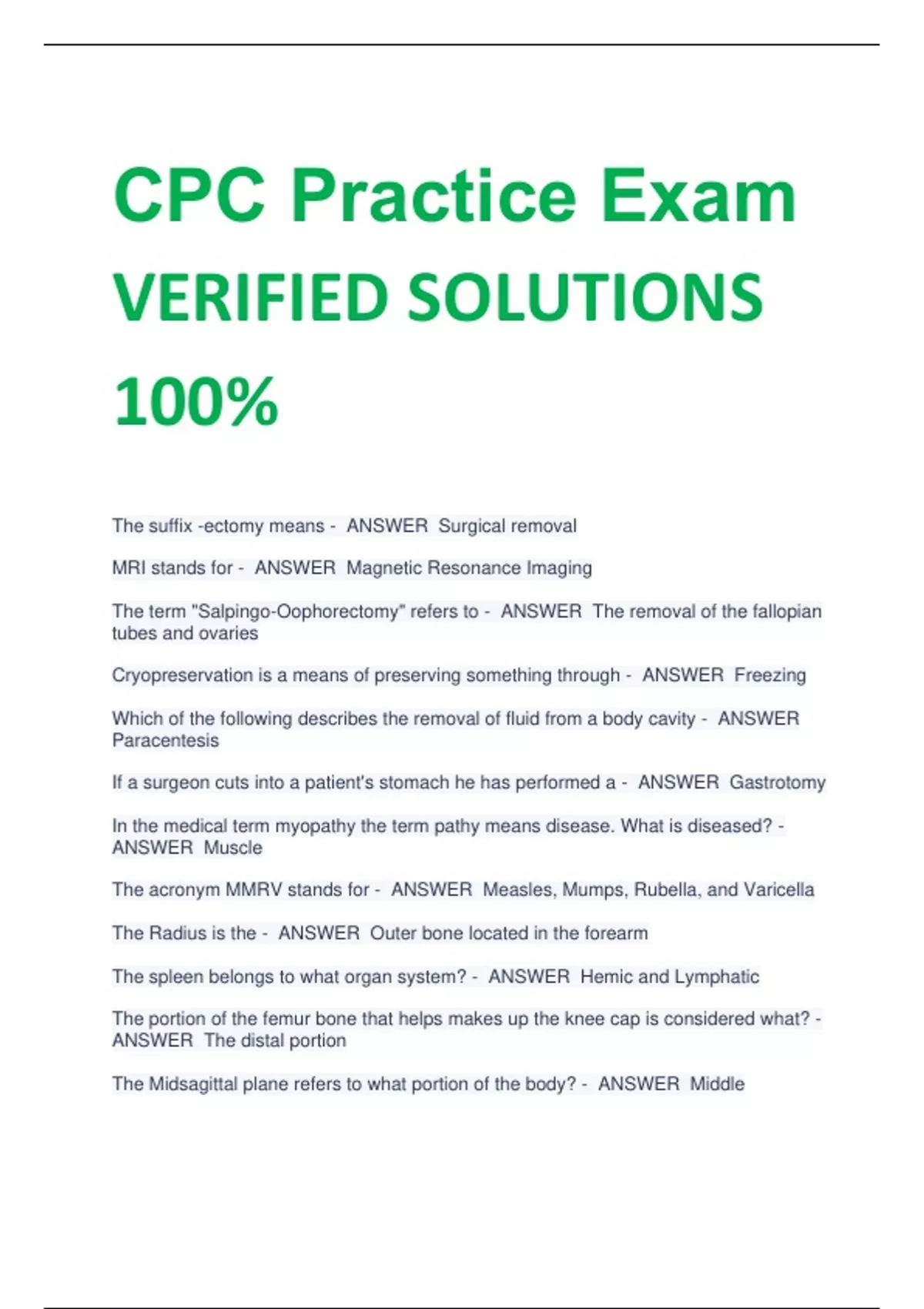 CPC Practice Exam VERIFIED SOLUTIONS 100%

The suffix -ectomy means - ANSWER Surgical removal

MRI stands for - ANSWER Magnetic Resonance Imaging

The term "Salpingo-Oophorectomy" refers to - ANSWER The removal of the fallopian tubes and ovaries

Cryopreservation is a means of preserving something through - ANSWER Freezing

Which of the following describes the removal of fluid from a body cavity - ANSWER Paracentesis

If a surgeon cuts into a patient's stomach he has performed a - ANSWER Gastrotomy

In the medical term myopathy the term pathy means disease. What is diseased? - ANSWER Muscle

The acronym MMRV stands for - ANSWER Measles, Mumps, Rubella, and Varicella

The Radius is the - ANSWER Outer bone located in the forearm

The spleen belongs to what organ system? - ANSWER Hemic and Lymphatic

The portion of the femur bone that helps makes up the knee cap is considered what? - ANSWER The distal portion

The Midsagittal plane refers to what portion of the body? - ANSWER Middle